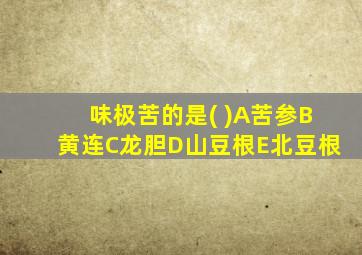 味极苦的是( )A苦参B黄连C龙胆D山豆根E北豆根